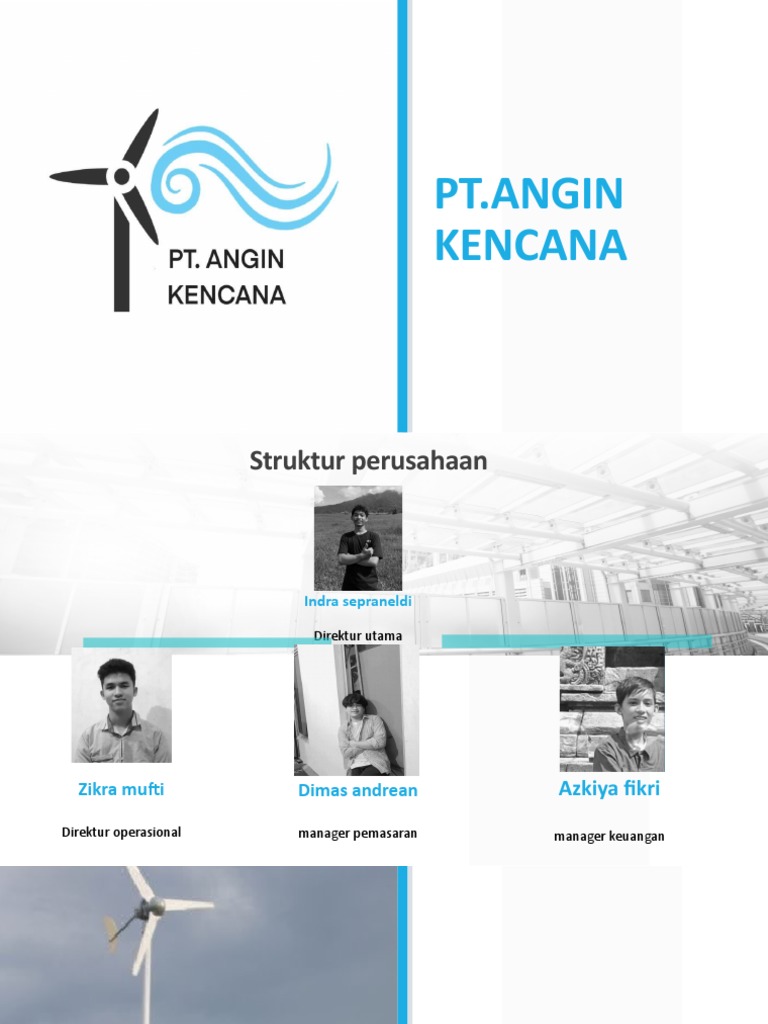 PT. ANGIN KENCANA

PT.ANGIN KENCANA

Struktur perusahaan

Indra sepraneldi

Direktur utama

Zikra mufti

Direktur operasional

Dimas andrean

manager pemasaran

Azkiya fikri

manager keuangan